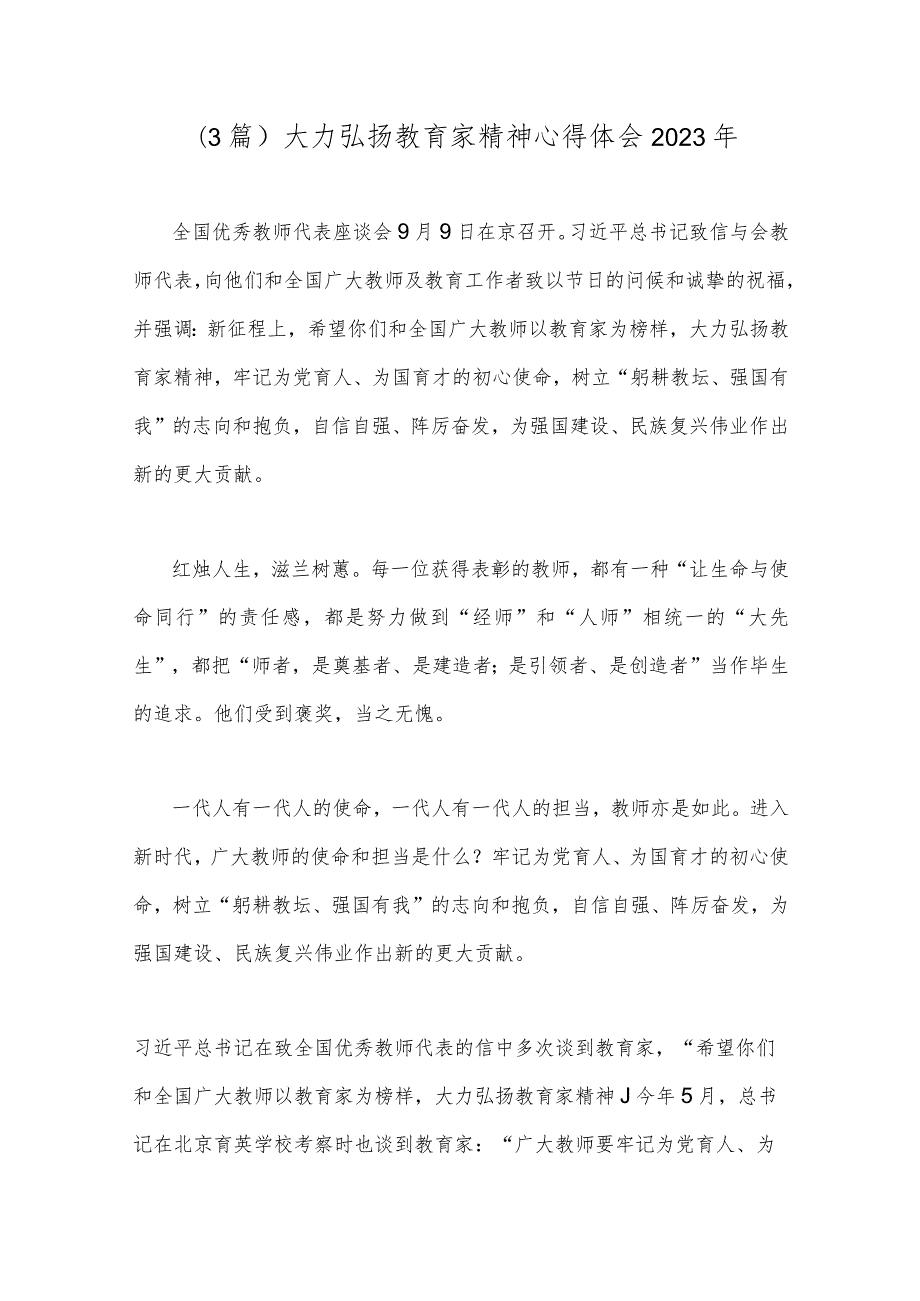 (3篇）大力弘扬教育家精神心得体会2023年

全国优秀教师代表座谈会9月9日在京召开。习近平总书记致信与会教师代表，向他们和全国广大教师及教育工作者致以节日的问候和诚挚的祝福，并强调：新征程上，希望你们和全国广大教师以教育家为榜样，大力弘扬教育家精神，牢记为党育人、为国育才的初心使命，树立“躬耕教坛、强国有我”的志向和抱负，自信自强、阵厉奋发，为强国建设、民族复兴伟业作出新的更大贡献。

红烛人生，滋兰树蕙。每一位获得表彰的教师，都有一种“让生命与使命同行”的责任感，都是努力做到“经师”和“人师”相统一的“大先生”，都把“师者，是奠基者、是建造者；是引领者、是创造者”当作毕生的追求。他们受到褒奖，当之无愧。

一代人有一代人的使命，一代人有一代人的担当，教师亦是如此。进入新时代，广大教师的使命和担当是什么？牢记为党育人、为国育才的初心使命，树立“躬耕教坛、强国有我”的志向和抱负，自信自强、阵厉奋发，为强国建设、民族复兴伟业作出新的更大贡献。

习近平总书记在致全国优秀教师代表的信中多次谈到教育家，“希望你们和全国广大教师以教育家为榜样，大力弘扬教育家精神J今年5月，总书记在北京育英学校考察时也谈到教育家：“广大教师要牢记为党育人、为